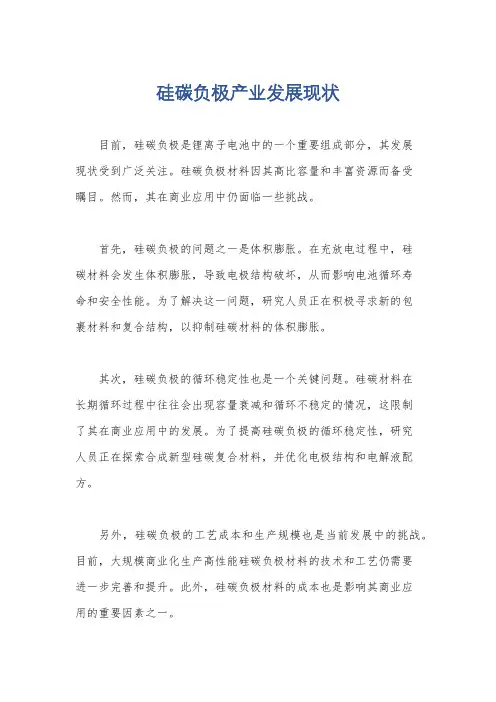 硅碳负极产业发展现状

目前，硅碳负极是锂离子电池中的一个重要组成部分，其发展现状受到广泛关注。硅碳负极材料因其高比容量和丰富资源而备受瞩目。然而，其在商业应用中仍面临一些挑战。

首先，硅碳负极的问题之一是体积膨胀。在充放电过程中，硅碳材料会发生体积膨胀，导致电极结构破坏，从而影响电池循环寿命和安全性能。为了解决这一问题，研究人员正在积极寻求新的包裹材料和复合结构，以抑制硅碳材料的体积膨胀。

其次，硅碳负极的循环稳定性也是一个关键问题。硅碳材料在长期循环过程中往往会出现容量衰减和循环不稳定的情况，这限制了其在商业应用中的发展。为了提高硅碳负极的循环稳定性，研究人员正在探索合成新型硅碳复合材料，并优化电极结构和电解液配方。

另外，硅碳负极的工艺成本和生产规模也是当前发展中的挑战。目前，大规模商业化生产高性能硅碳负极材料的技术和工艺仍需要进一步完善和提升。此外，硅碳负极材料的成本也是影响其商业应用的重要因素之一。